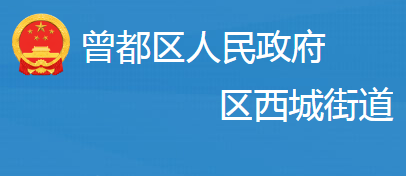 曾都区人民政府
区西城街道